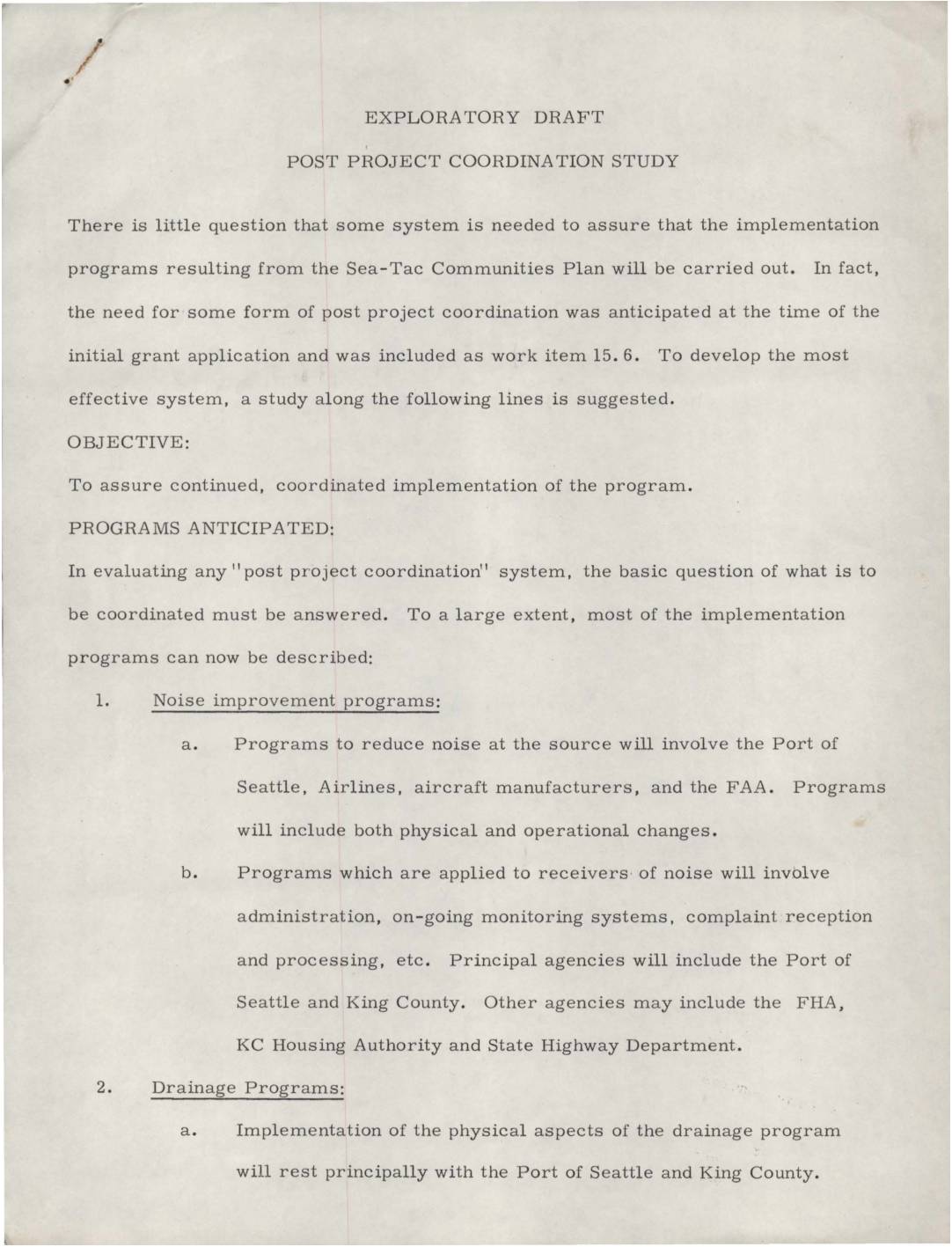 EXPLORATORY DRAFT

POST PROJECT COORDINATION STUDY

There is little question that some system is needed to assure that the implementation programs resulting from the Sea-Tac Communities Plan will be carried out. In fact, the need for some form of post project coordination was anticipated at the time of the initial grant application and was included as work item 15.6. To develop the most effective system, a study along the following lines is suggested.

OBJECTIVE:

To assure continued, coordinated implementation of the program.

PROGRAMS ANTICIPATED:

In evaluating any "post project coordination" system, the basic question of what is to be coordinated must be answered. To a large extent, most of the implementation programs can now be described:

1. Noise improvement programs:

a. Programs to reduce noise at the source will involve the Port of Seattle, Airlines, aircraft manufacturers, and the FAA. Programs will include both physical and operational changes.

b. Programs which are applied to receivers of noise will involve administration, on-going monitoring systems, complaint reception and processing, etc. Principal agencies will include the Port of Seattle and King County. Other agencies may include the FHA, KC Housing Authority and State Highway Department.

2. Drainage Programs:

a. Implementation of the physical aspects of the drainage program will rest principally with the Port of Seattle and King County.